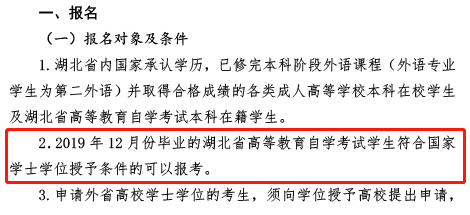 一、报名

（一）报名对象及条件

1. 湖北省内国家承认学历，已修完本科阶段外语课程（外语专业学生为第二外语）并取得合格成绩的各类成人高等学校本科在校学生及湖北省高等教育自学考试本科在籍学生。

2. 2019 年 12 月份毕业的湖北省高等教育自学考试学生符合国家学士学位授予条件的可以报考。

3. 申请外省高校学士学位的考生，须向学位授予高校提出申请，